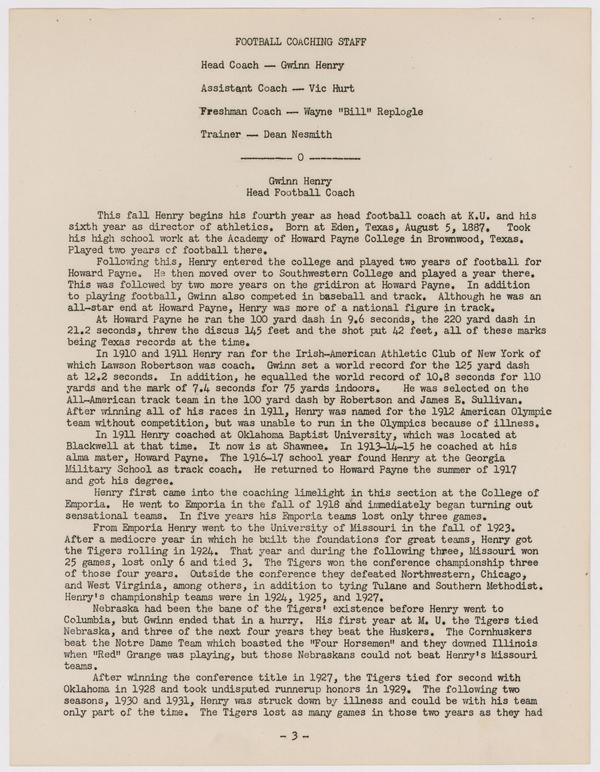 FOOTBALL COACHING STAFF

Head Coach — Gwinn Henry

Assistant Coach — Vic Hurt

Freshman Coach — Wayne "Bill" Replogle

Trainer — Dean Nesmith

———— 0 ————

Gwinn Henry
Head Football Coach

This fall Henry begins his fourth year as head football coach at K.U. and his sixth year as director of athletics. Born at Eden, Texas, August 5, 1887. Took his high school work at the Academy of Howard Payne College in Brownwood, Texas. Played two years of football there.

Following this, Henry entered the college and played two years of football for Howard Payne. He then moved over to Southwestern College and played a year there. This was followed by two more years on the gridiron at Howard Payne. In addition to playing football, Gwinn also competed in baseball and track. Although he was an all-star end at Howard Payne, Henry was more of a national figure in track.

At Howard Payne he ran the 100 yard dash in 9.6 seconds, the 220 yard dash in 21.2 seconds, threw the discus 145 feet and the shot put 42 feet, all of these marks being Texas records at the time.

In 1910 and 1911 Henry ran for the Irish-American Athletic Club of New York of which Lawson Robertson was coach. Gwinn set a world record for the 125 yard dash at 12.2 seconds. In addition, he equalled the world record of 10.8 seconds for 110 yards and the mark of 7.4 seconds for 75 yards indoors. He was selected on the All-American track team in the 100 yard dash by Robertson and James E. Sullivan. After winning all of his races in 1911, Henry was named for the 1912 American Olympic team without competition, but was unable to run in the Olympics because of illness.

In 1911 Henry coached at Oklahoma Baptist University, which was located at Blackwell at that time. It now is at Shawnee. In 1913-14-15 he coached at his alma mater, Howard Payne. The 1916-17 school year found Henry at the Georgia Military School as track coach. He returned to Howard Payne the summer of 1917 and got his degree.

Henry first came into the coaching limelight in this section at the College of Emporia. He went to Emporia in the fall of 1918 and immediately began turning out sensational teams. In five years his Emporia teams lost only three games.

From Emporia Henry went to the University of Missouri in the fall of 1923. After a mediocre year in which he built the foundations for great teams, Henry got the Tigers rolling in 1924. That year and during the following three, Missouri won 25 games, lost only 6 and tied 3. The Tigers won the conference championship three of those four years. Outside the conference they defeated Northwestern, Chicago, and West Virginia, among others, in addition to tying Tulane and Southern Methodist. Henry's championship teams were in 1924, 1925, and 1927.

Nebraska had been the bane of the Tigers' existence before Henry went to Columbia, but Gwinn ended that in a hurry. His first year at M. U. the Tigers tied Nebraska, and three of the next four years they beat the Huskers. The Cornhuskers beat the Notre Dame Team which boasted the "Four Horsemen" and they downed Illinois when "Red" Grange was playing, but those Nebraskans could not beat Henry's Missouri teams.

After winning the conference title in 1927, the Tigers tied for second with Oklahoma in 1928 and took undisputed runnerup honors in 1929. The following two seasons, 1930 and 1931, Henry was struck down by illness and could be with his team only part of the time. The Tigers lost as many games in those two years as they had

- 3 -